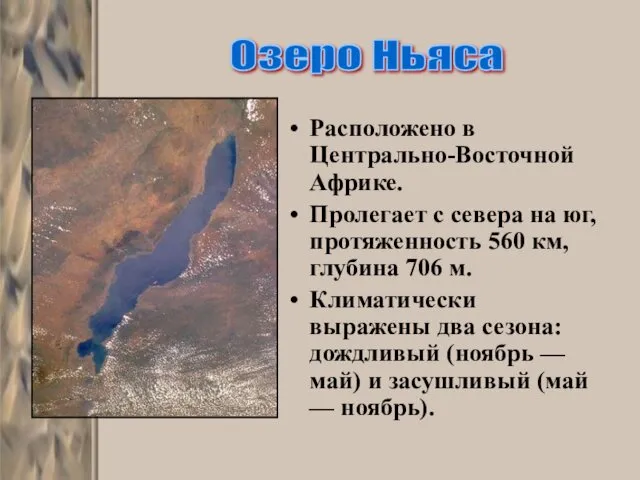 Озеро Ньяса

• Расположено в Центрально-Восточной Африке.

• Пролегает с севера на юг, протяженность 560 км, глубина 706 м.

• Климатически выражены два сезона: дождливый (ноябрь — май) и засушливый (май — ноябрь).